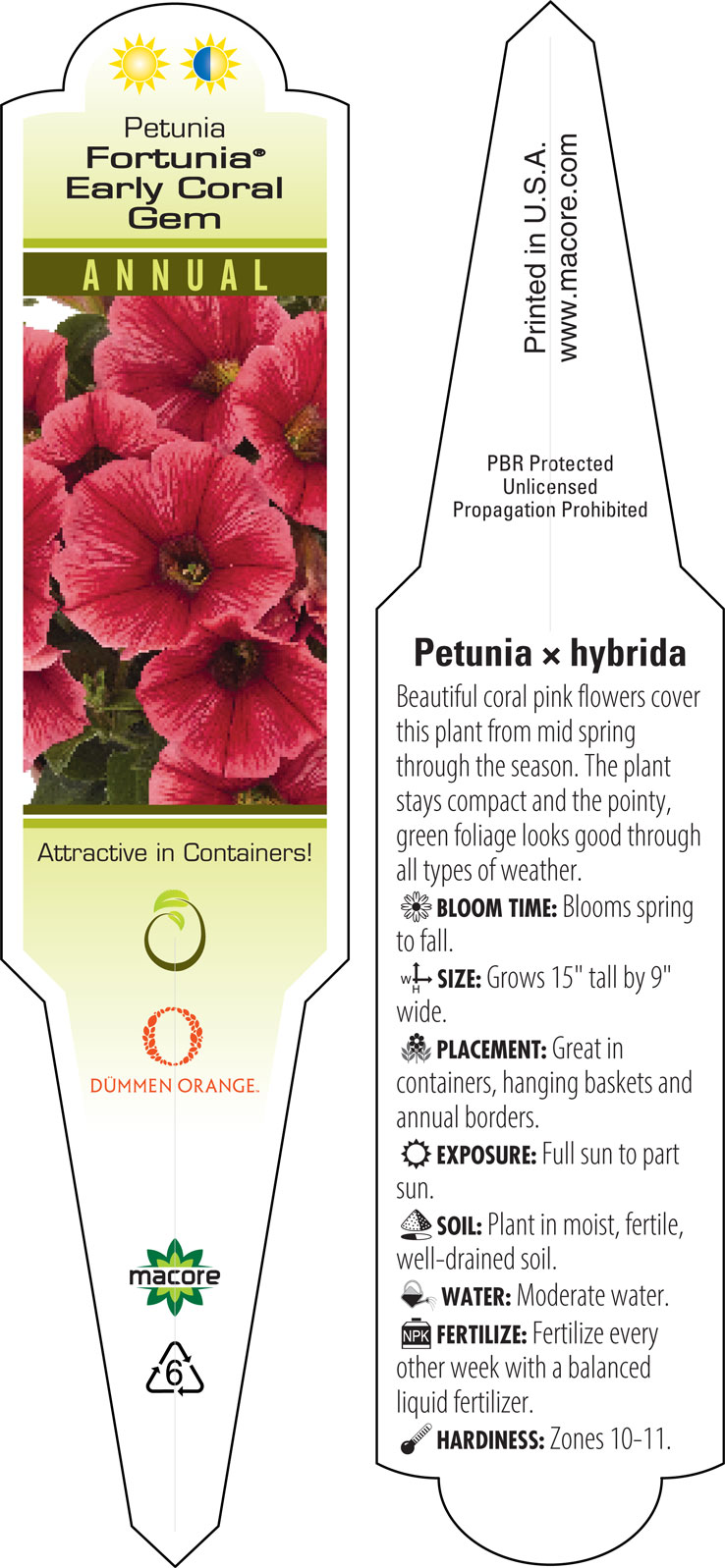 Petunia
Fortunia®
Early Coral
Gem

ANNUAL

Attractive in Containers!

DÜMMEN ORANGE.

macore

6

Printed in U.S.A.
www.macore.com

PBR Protected
Unlicensed
Propagation Prohibited

Petunia × hybrida

Beautiful coral pink flowers cover this plant from mid spring through the season. The plant stays compact and the pointy, green foliage looks good through all types of weather.

BLOOM TIME: Blooms spring to fall.

W H SIZE: Grows 15" tall by 9" wide.

PLACEMENT: Great in containers, hanging baskets and annual borders.

EXPOSURE: Full sun to part sun.

SOIL: Plant in moist, fertile, well-drained soil.

WATER: Moderate water.

NPK FERTILIZE: Fertilize every other week with a balanced liquid fertilizer.

HARDINESS: Zones 10-11.